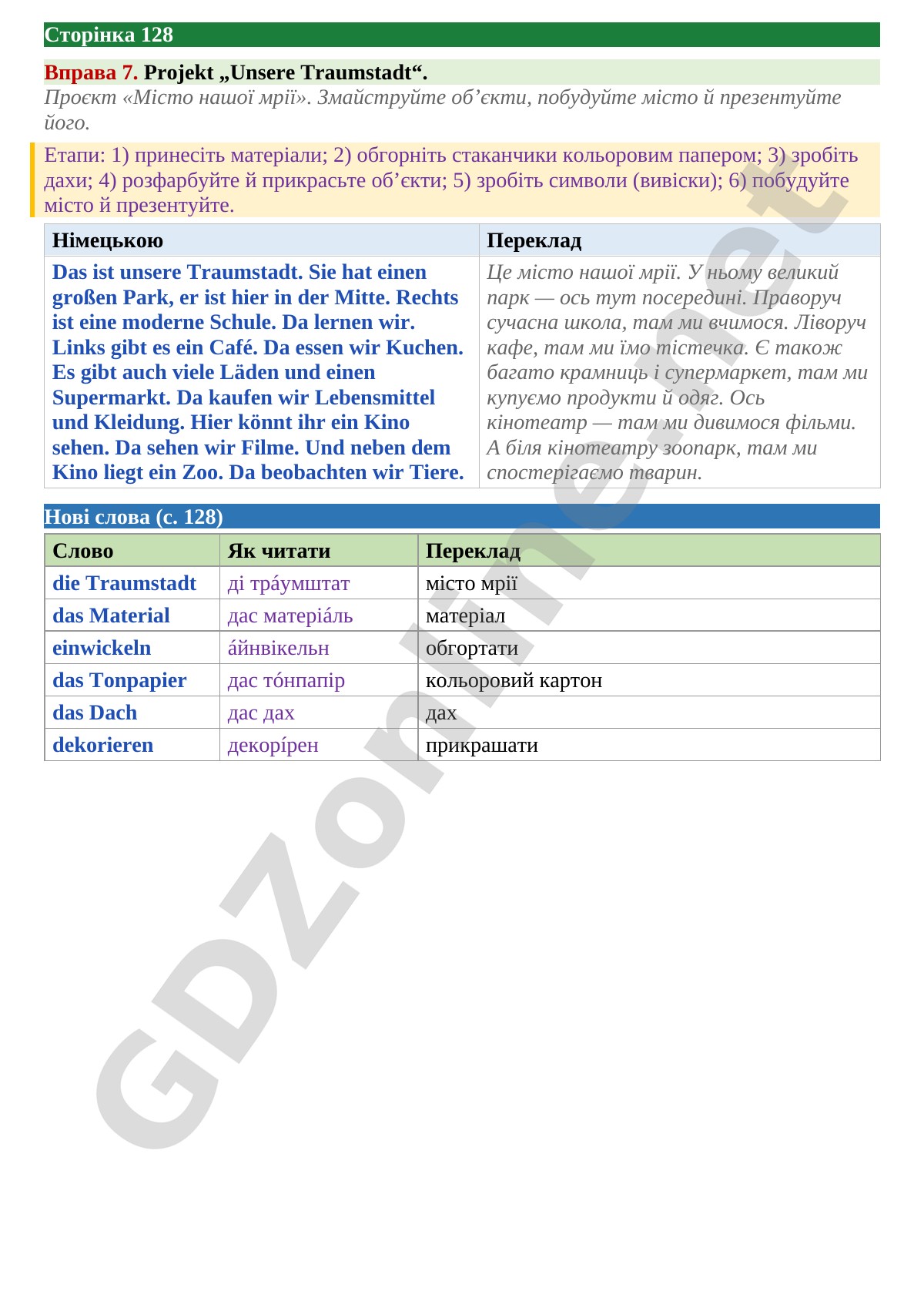 Сторінка 128

Вправа 7. Projekt „Unsere Traumstadt“.

Проєкт «Місто нашої мрії». Змайструйте об'єкти, побудуйте місто й презентуйте його.

Етапи: 1) принесіть матеріали; 2) обгорніть стаканчики кольоровим папером; 3) зробіть дахи; 4) розфарбуйте й прикрасьте об'єкти; 5) зробіть символи (вивіски); 6) побудуйте місто й презентуйте.

| Німецькою | Переклад |
|---|---|
| Das ist unsere Traumstadt. Sie hat einen großen Park, er ist hier in der Mitte. Rechts ist eine moderne Schule. Da lernen wir. Links gibt es ein Café. Da essen wir Kuchen. Es gibt auch viele Läden und einen Supermarkt. Da kaufen wir Lebensmittel und Kleidung. Hier könnt ihr ein Kino sehen. Da sehen wir Filme. Und neben dem Kino liegt ein Zoo. Da beobachten wir Tiere. | Це місто нашої мрії. У ньому великий парк — ось тут посередині. Праворуч сучасна школа, там ми вчимося. Ліворуч кафе, там ми їмо тістечка. Є також багато крамниць і супермаркет, там ми купуємо продукти й одяг. Ось кінотеатр — там ми дивимося фільми. А біля кінотеатру зоопарк, там ми спостерігаємо тварин. |

Нові слова (с. 128)

| Слово | Як читати | Переклад |
|---|---|---|
| die Traumstadt | ді тра́умштат | місто мрії |
| das Material | дас матеріа́ль | матеріал |
| einwickeln | а́йнвікельн | обгортати |
| das Tonpapier | дас то́нпапір | кольоровий картон |
| das Dach | дас дах | дах |
| dekorieren | декорі́рен | прикрашати |

GDZonline.net